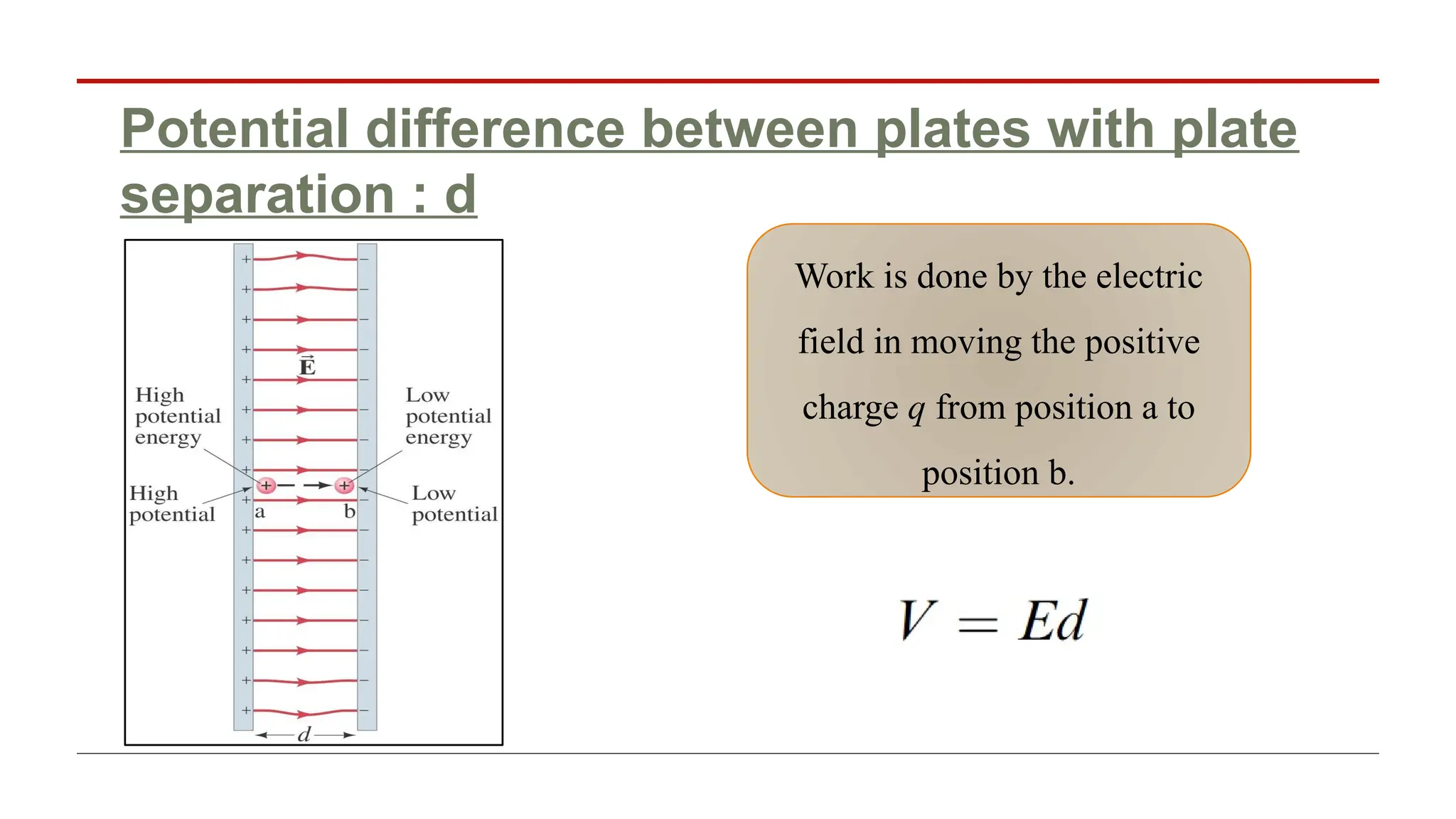 Potential difference between plates with plate separation : d

$\vec{E}$

High potential energy

Low potential energy

High potential

Low potential

a

b

$d$

Work is done by the electric field in moving the positive charge $q$ from position a to position b.

$V = Ed$